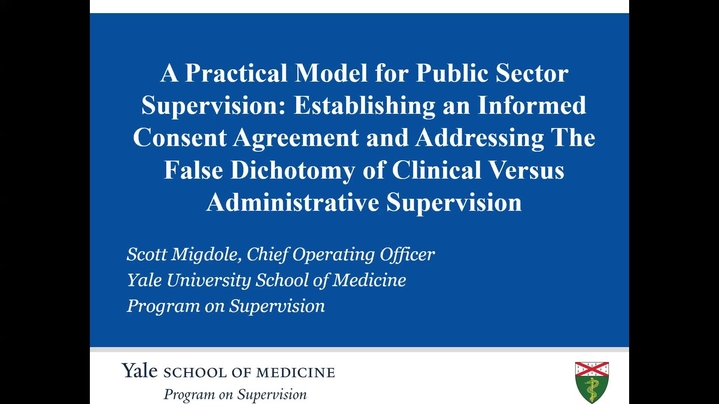 A Practical Model for Public Sector Supervision: Establishing an Informed Consent Agreement and Addressing The False Dichotomy of Clinical Versus Administrative Supervision

Scott Migdole, Chief Operating Officer
Yale University School of Medicine
Program on Supervision

Yale SCHOOL OF MEDICINE
Program on Supervision